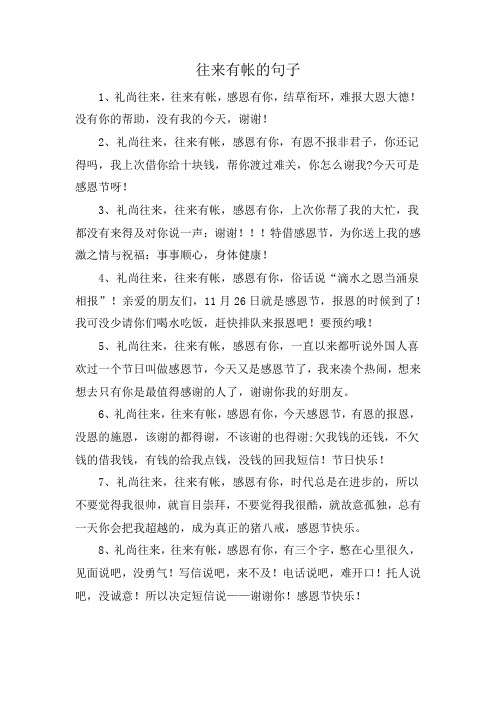 往来有帐的句子

1、礼尚往来，往来有帐，感恩有你，结草衔环，难报大恩大德！没有你的帮助，没有我的今天，谢谢！

2、礼尚往来，往来有帐，感恩有你，有恩不报非君子，你还记得吗，我上次借你给十块钱，帮你渡过难关，你怎么谢我?今天可是感恩节呀！

3、礼尚往来，往来有帐，感恩有你，上次你帮了我的大忙，我都没有来得及对你说一声：谢谢！！！特借感恩节，为你送上我的感激之情与祝福：事事顺心，身体健康！

4、礼尚往来，往来有帐，感恩有你，俗话说“滴水之恩当涌泉相报”！亲爱的朋友们，11月26日就是感恩节，报恩的时候到了！我可没少请你们喝水吃饭，赶快排队来报恩吧！要预约哦！

5、礼尚往来，往来有帐，感恩有你，一直以来都听说外国人喜欢过一个节日叫做感恩节，今天又是感恩节了，我来凑个热闹，想来想去只有你是最值得感谢的人了，谢谢你我的好朋友。

6、礼尚往来，往来有帐，感恩有你，今天感恩节，有恩的报恩，没恩的施恩，该谢的都得谢，不该谢的也得谢;欠我钱的还钱，不欠钱的借我钱，有钱的给我点钱，没钱的回我短信！节日快乐！

7、礼尚往来，往来有帐，感恩有你，时代总是在进步的，所以不要觉得我很帅，就盲目崇拜，不要觉得我很酷，就故意孤独，总有一天你会把我超越的，成为真正的猪八戒，感恩节快乐。

8、礼尚往来，往来有帐，感恩有你，有三个字，憋在心里很久，见面说吧，没勇气！写信说吧，来不及！电话说吧，难开口！托人说吧，没诚意！所以决定短信说——谢谢你！感恩节快乐！